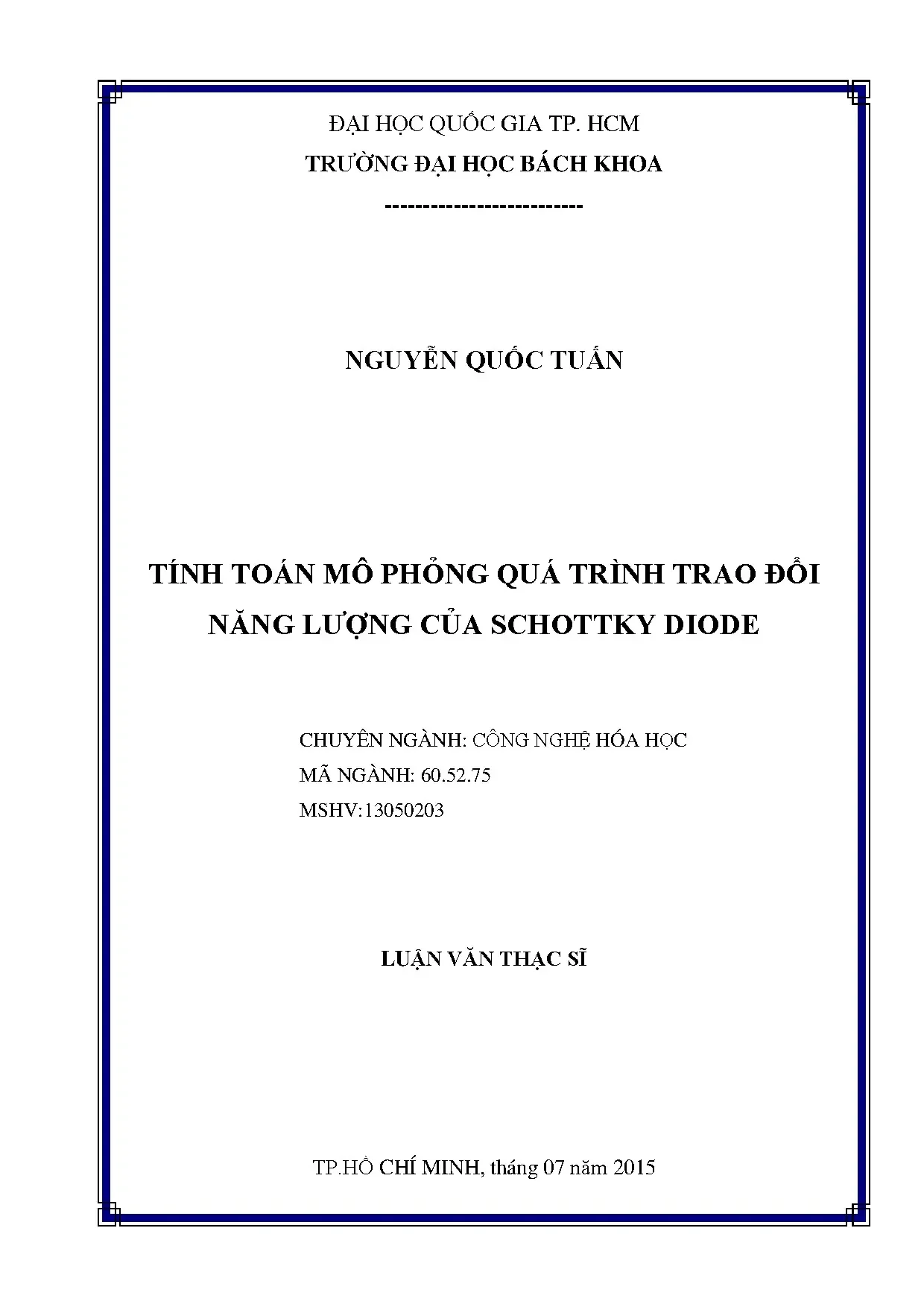 ĐẠI HỌC QUỐC GIA TP. HCM
TRƯỜNG ĐẠI HỌC BÁCH KHOA
--------------------------

NGUYỄN QUỐC TUẤN

TÍNH TOÁN MÔ PHỎNG QUÁ TRÌNH TRAO ĐỔI NĂNG LƯỢNG CỦA SCHOTTKY DIODE

CHUYÊN NGÀNH: CÔNG NGHỆ HÓA HỌC
MÃ NGÀNH: 60.52.75
MSHV:13050203

LUẬN VĂN THẠC SĨ

TP.HỒ CHÍ MINH, tháng 07 năm 2015